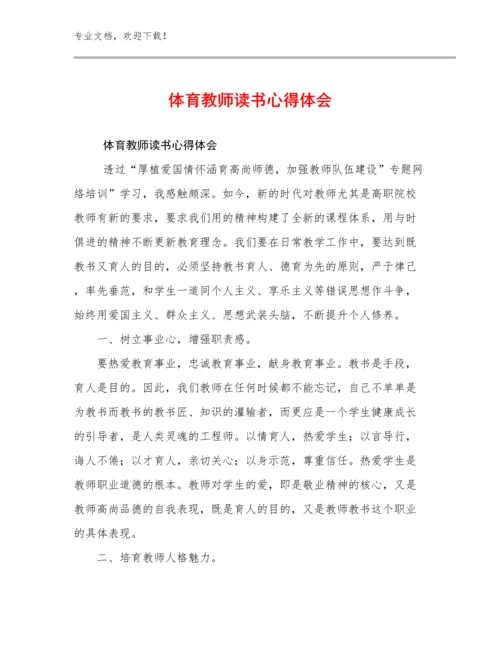 专业文档，欢迎下载！

体育教师读书心得体会

体育教师读书心得体会

透过“厚植爱国情怀涵育高尚师德，加强教师队伍建设”专题网络培训”学习，我感触颇深。如今，新的时代对教师尤其是高职院校教师有新的要求，要求我们用的精神构建了全新的课程体系，用与时俱进的精神不断更新教育理念。我们要在日常教学工作中，要达到既教书又育人的目的，必须坚持教书育人、德育为先的原则，严于律己，率先垂范，和学生一道同个人主义、享乐主义等错误思想作斗争，始终用爱国主义、群众主义、思想武装头脑，不断提升个人修养。

一、树立事业心，增强职责感。

要热爱教育事业，忠诚教育事业，献身教育事业。教书是手段，育人是目的。因此，我们教师在任何时候都不能忘记，自己不单单是为教书而教书的教书匠、知识的灌输者，而更应是一个学生健康成长的引导者，是人类灵魂的工程师。以情育人，热爱学生；以言导行，诲人不倦；以才育人，亲切关心；以身示范，尊重信任。热爱学生是教师职业道德的根本。教师对学生的爱，即是敬业精神的核心，又是教师高尚品德的自我表现，既是育人的目的，又是教师教书这个职业的具体表现。

二、培育教师人格魅力。